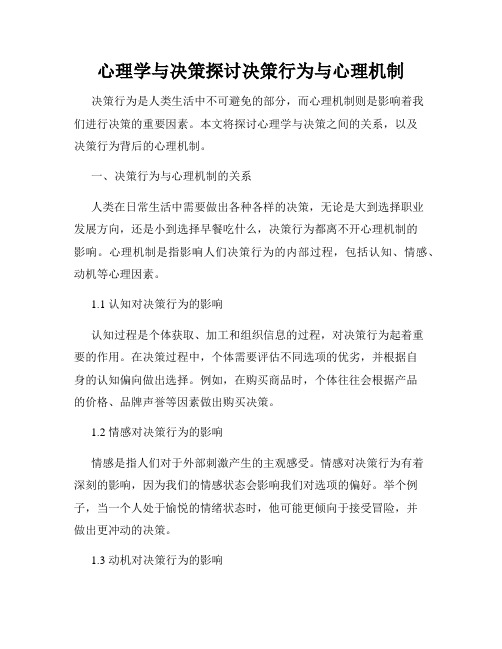 心理学与决策探讨决策行为与心理机制

决策行为是人类生活中不可避免的部分，而心理机制则是影响着我们进行决策的重要因素。本文将探讨心理学与决策之间的关系，以及决策行为背后的心理机制。

一、决策行为与心理机制的关系

人类在日常生活中需要做出各种各样的决策，无论是大到选择职业发展方向，还是小到选择早餐吃什么，决策行为都离不开心理机制的影响。心理机制是指影响人们决策行为的内部过程，包括认知、情感、动机等心理因素。

1.1 认知对决策行为的影响

认知过程是个体获取、加工和组织信息的过程，对决策行为起着重要的作用。在决策过程中，个体需要评估不同选项的优劣，并根据自身的认知偏向做出选择。例如，在购买商品时，个体往往会根据产品的价格、品牌声誉等因素做出购买决策。

1.2 情感对决策行为的影响

情感是指人们对于外部刺激产生的主观感受。情感对决策行为有着深刻的影响，因为我们的情感状态会影响我们对选项的偏好。举个例子，当一个人处于愉悦的情绪状态时，他可能更倾向于接受冒险，并做出更冲动的决策。

1.3 动机对决策行为的影响